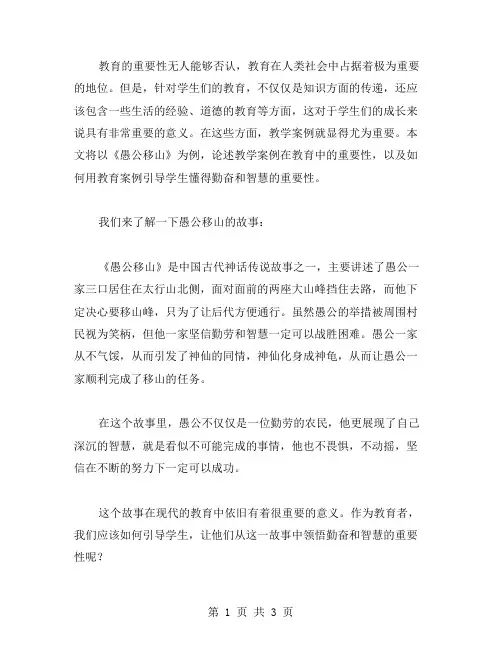 教育的重要性无人能够否认，教育在人类社会中占据着极为重要的地位。但是，针对学生们的教育，不仅仅是知识方面的传递，还应该包含一些生活的经验、道德的教育等方面，这对于学生们的成长来说具有非常重要的意义。在这些方面，教学案例就显得尤为重要。本文将以《愚公移山》为例，论述教学案例在教育中的重要性，以及如何用教育案例引导学生懂得勤奋和智慧的重要性。

我们来了解一下愚公移山的故事：

《愚公移山》是中国古代神话传说故事之一，主要讲述了愚公一家三口居住在太行山北侧，面对面前的两座大山峰挡住去路，而他下定决心要移山峰，只为了让后代方便通行。虽然愚公的举措被周围村民视为笑柄，但他一家坚信勤劳和智慧一定可以战胜困难。愚公一家从不气馁，从而引发了神仙的同情，神仙化身成神龟，从而让愚公一家顺利完成了移山的任务。

在这个故事里，愚公不仅仅是一位勤劳的农民，他更展现了自己深沉的智慧，就是看似不可能完成的事情，他也不畏惧，不动摇，坚信在不断的努力下一定可以成功。

这个故事在现代的教育中依旧有着很重要的意义。作为教育者，我们应该如何引导学生，让他们从这一故事中领悟勤奋和智慧的重要性呢？

第 1 页 共 3 页